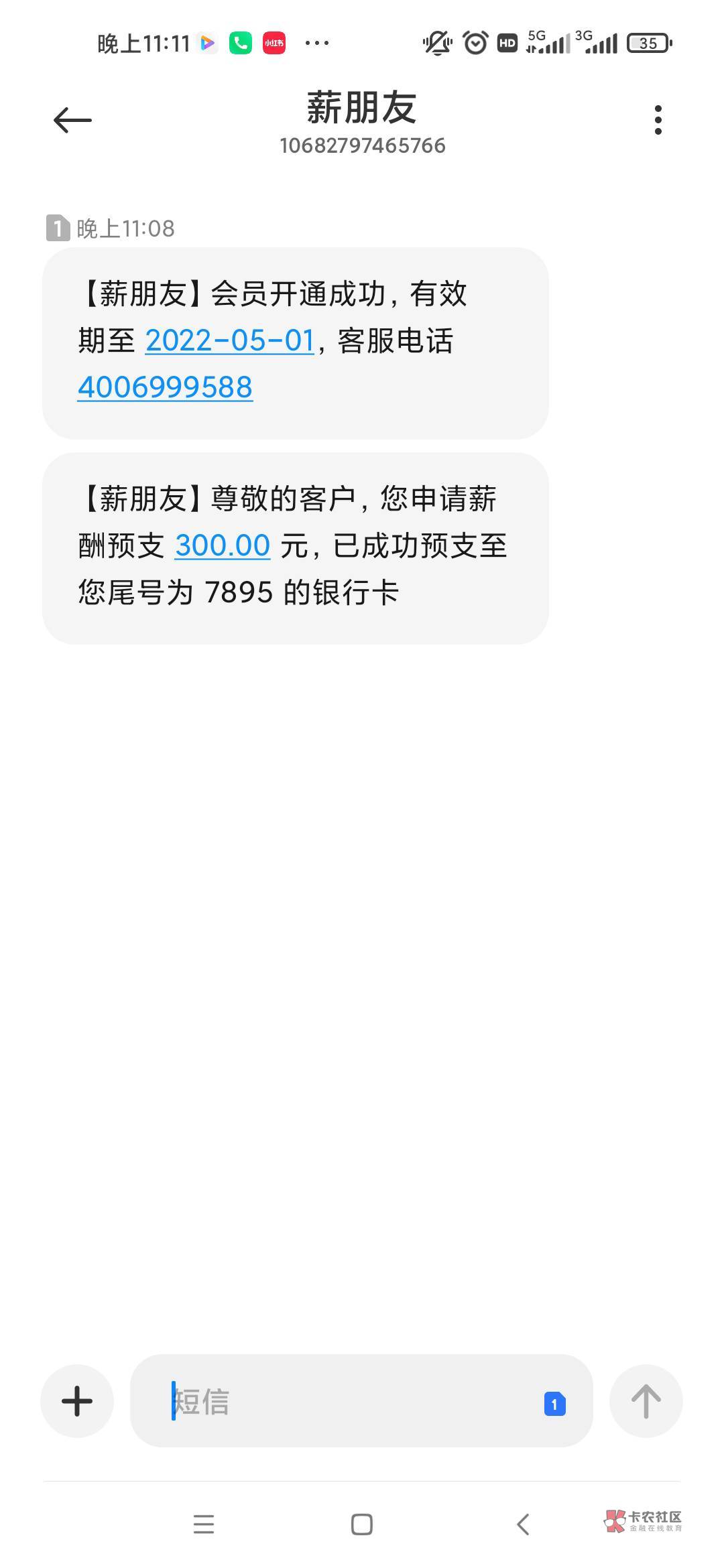 晚上11:11 小红书 ··· HD 5G 3G 35

薪朋友
10682797465766

1 晚上11:08

【薪朋友】会员开通成功，有效期至 2022-05-01，客服电话 4006999588

【薪朋友】尊敬的客户，您申请薪酬预支 300.00 元，已成功预支至您尾号为 7895 的银行卡

短信 1

卡农社区 金融在线教育